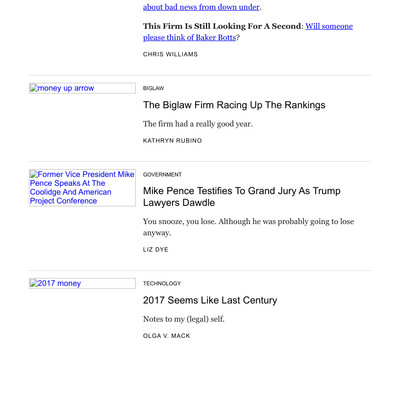 about bad news from down under.

This Firm Is Still Looking For A Second: Will someone please think of Baker Botts?

CHRIS WILLIAMS

money up arrow

BIGLAW

The Biglaw Firm Racing Up The Rankings

The firm had a really good year.

KATHRYN RUBINO

Former Vice President Mike Pence Speaks At The Coolidge And American Project Conference

GOVERNMENT

Mike Pence Testifies To Grand Jury As Trump Lawyers Dawdle

You snooze, you lose. Although he was probably going to lose anyway.

LIZ DYE

2017 money

TECHNOLOGY

2017 Seems Like Last Century

Notes to my (legal) self.

OLGA V. MACK